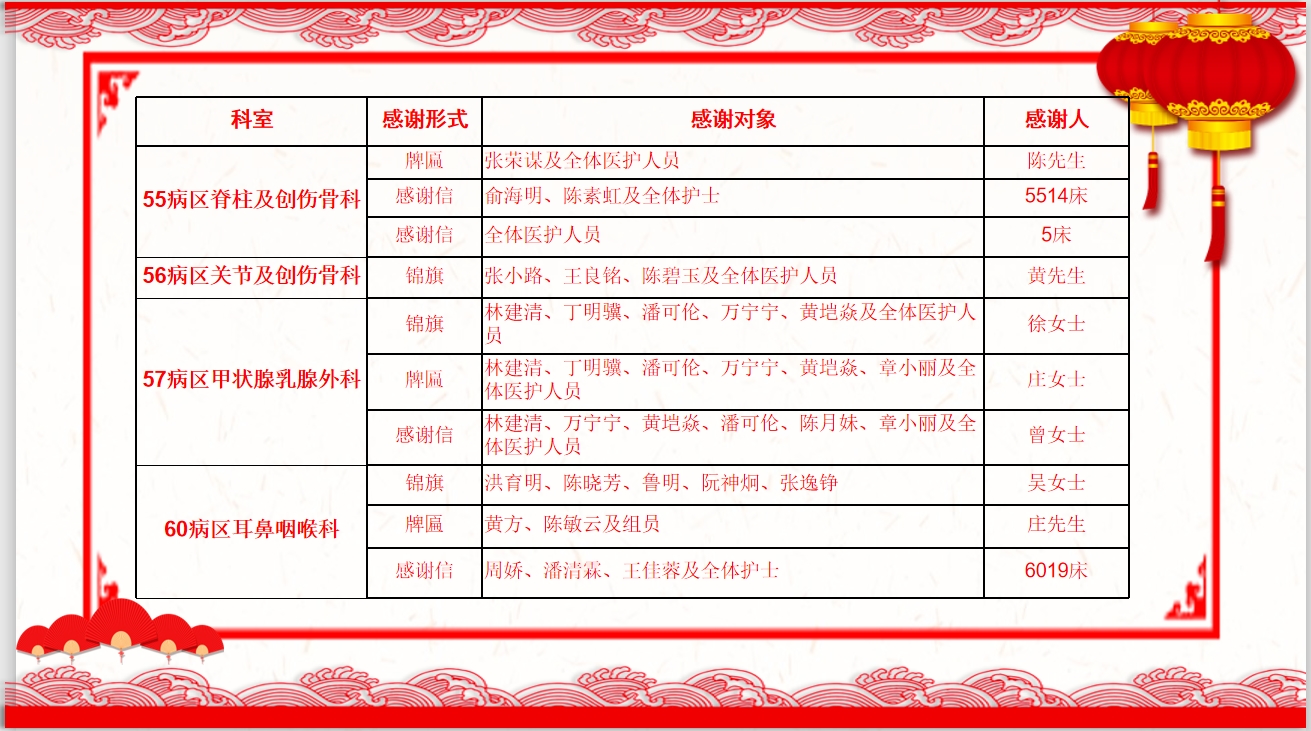 | 科室 | 感谢形式 | 感谢对象 | 感谢人 |
|---|---|---|---|
| 55病区脊柱及创伤骨科 | 牌匾 | 张荣谋及全体医护人员 | 陈先生 |
|  | 感谢信 | 俞海明、陈素虹及全体护士 | 5514床 |
|  | 感谢信 | 全体医护人员 | 5床 |
| 56病区关节及创伤骨科 | 锦旗 | 张小路、王良铭、陈碧玉及全体医护人员 | 黄先生 |
| 57病区甲状腺乳腺外科 | 锦旗 | 林建清、丁明骥、潘可伦、万宁宁、黄垲焱及全体医护人员 | 徐女士 |
|  | 牌匾 | 林建清、丁明骥、潘可伦、万宁宁、黄垲焱、章小丽及全体医护人员 | 庄女士 |
|  | 感谢信 | 林建清、万宁宁、黄垲焱、潘可伦、陈月妹、章小丽及全体医护人员 | 曾女士 |
| 60病区耳鼻咽喉科 | 锦旗 | 洪育明、陈晓芳、鲁明、阮神炯、张逸铮 | 吴女士 |
|  | 牌匾 | 黄方、陈敏云及组员 | 庄先生 |
|  | 感谢信 | 周娇、潘清霖、王佳蓉及全体护士 | 6019床 |